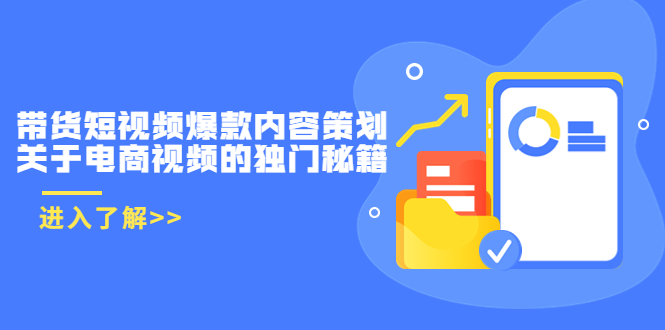 带货短视频爆款内容策划
关于电商视频的独门秘籍

进入了解>>